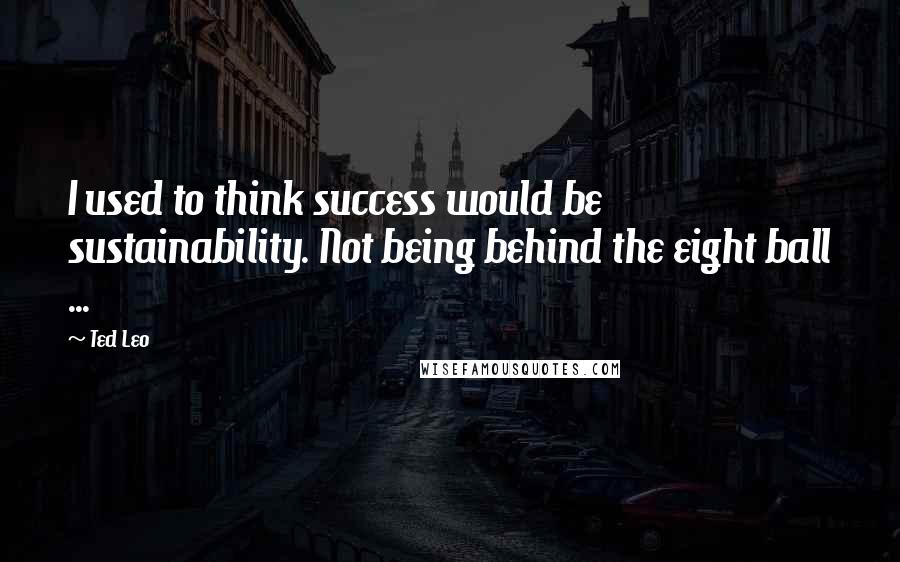 I used to think success would be sustainability. Not being behind the eight ball ...

~ Ted Leo

WISEFAMOUSQUOTES.COM